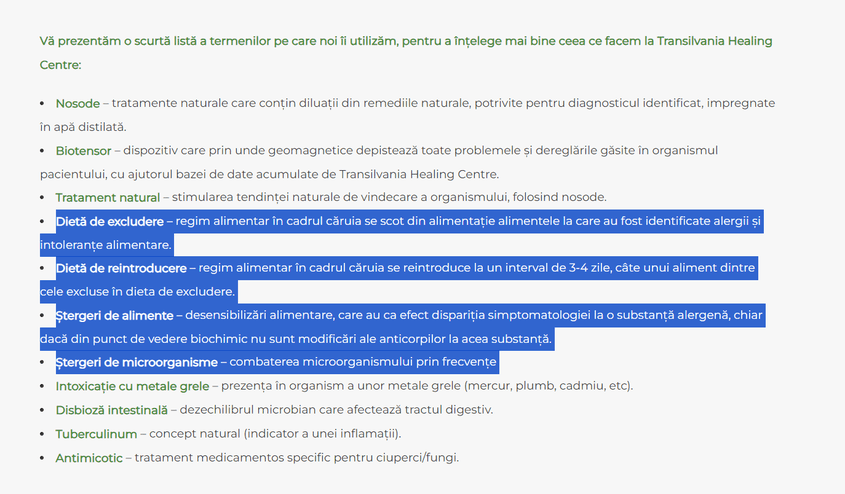 Vă prezentăm o scurtă listă a termenilor pe care noi îi utilizăm, pentru a înțelege mai bine ceea ce facem la Transilvania Healing Centre:

• Nosode – tratamente naturale care conțin diluații din remediile naturale, potrivite pentru diagnosticul identificat, impregnate în apă distilată.
• Biotensor – dispozitiv care prin unde geomagnetice depistează toate problemele și dereglările găsite în organismul pacientului, cu ajutorul bazei de date acumulate de Transilvania Healing Centre.
• Tratament natural – stimularea tendinței naturale de vindecare a organismului, folosind nosode.
• Dietă de excludere – regim alimentar în cadrul căruia se scot din alimentație alimentele la care au fost identificate alergii și intoleranțe alimentare.
• Dietă de reintroducere – regim alimentar în cadrul căruia se reintroduce la un interval de 3-4 zile, câte unui aliment dintre cele excluse în dieta de excludere.
• Ștergeri de alimente – desensibilizări alimentare, care au ca efect dispariția simptomatologiei la o substanță alergenă, chiar dacă din punct de vedere biochimic nu sunt modificări ale anticorpilor la acea substanță.
• Ștergeri de microorganisme – combaterea microorganismului prin frecvențe
• Intoxicație cu metale grele – prezența în organism a unor metale grele (mercur, plumb, cadmiu, etc).
• Disbioză intestinală – dezechilibrul microbian care afectează tractul digestiv.
• Tuberculinum – concept natural (indicator a unei inflamații).
• Antimicotic – tratament medicamentos specific pentru ciuperci/fungi.